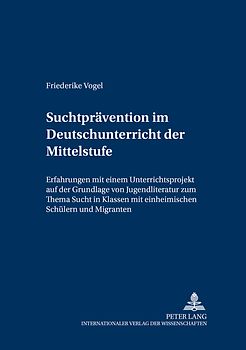 Friederike Vogel

Suchtprävention im Deutschunterricht der Mittelstufe

Erfahrungen mit einem Unterrichtsprojekt auf der Grundlage von Jugendliteratur zum Thema Sucht in Klassen mit einheimischen Schülern und Migranten

PETER LANG
INTERNATIONALER VERLAG DER WISSENSCHAFTEN